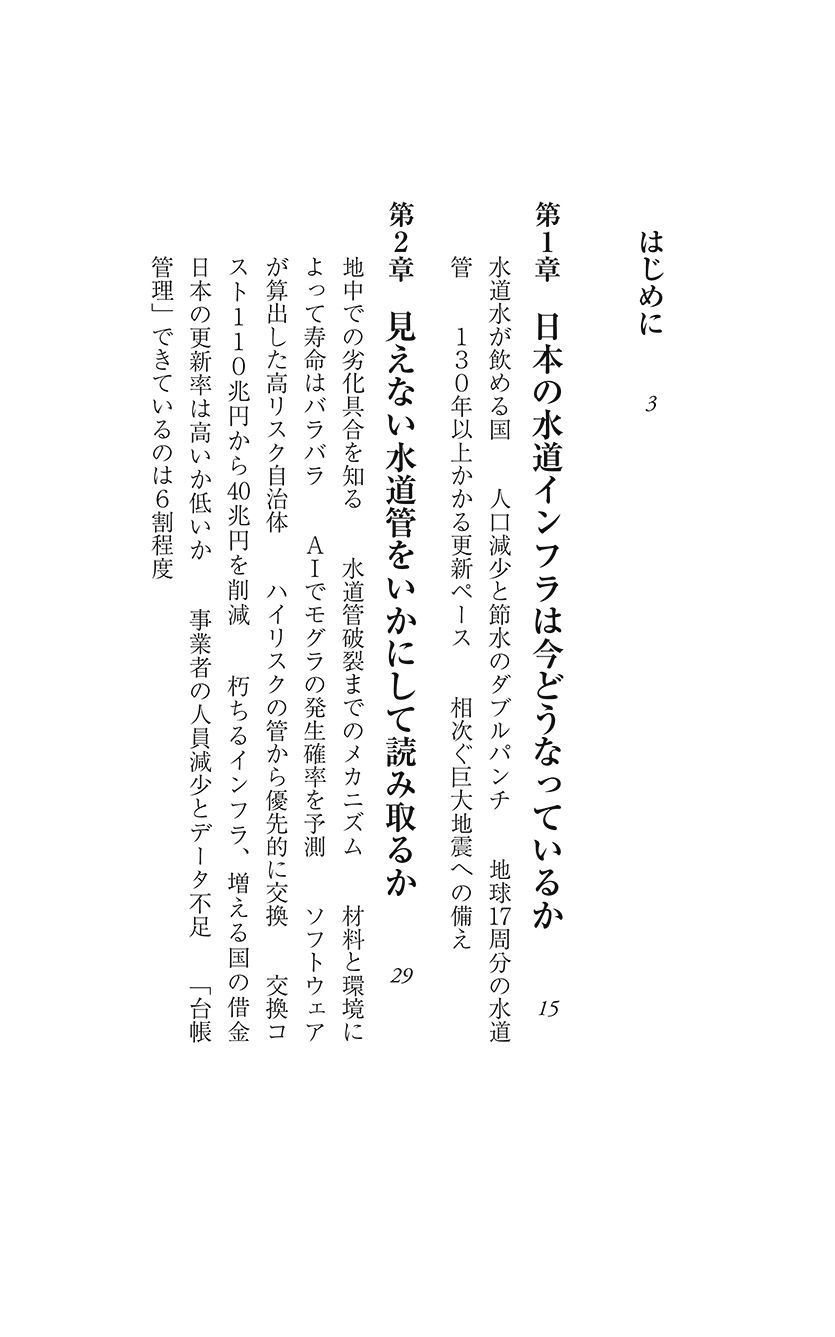 はじめに　3

第1章　日本の水道インフラは今どうなっているか　15

水道水が飲める国　人口減少と節水のダブルパンチ　地球17周分の水道管　130年以上かかる更新ペース　相次ぐ巨大地震への備え

第2章　見えない水道管をいかにして読み取るか　29

地中での劣化具合を知る　水道管破裂までのメカニズム　材料と環境によって寿命はバラバラ　AIでモグラの発生確率を予測　ソフトウェアが算出した高リスク自治体　ハイリスクの管から優先的に交換　交換コスト110兆円から40兆円を削減　朽ちるインフラ、増える国の借金　日本の更新率は高いか低いか　事業者の人員減少とデータ不足　「台帳管理」できているのは6割程度